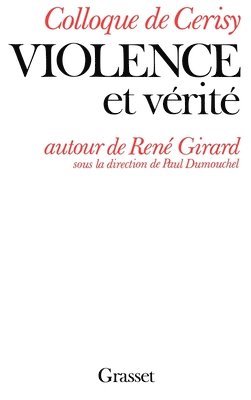 Colloque de Cerisy

VIOLENCE
et vérité

autour de René Girard
sous la direction de Paul Dumouchel

Grasset